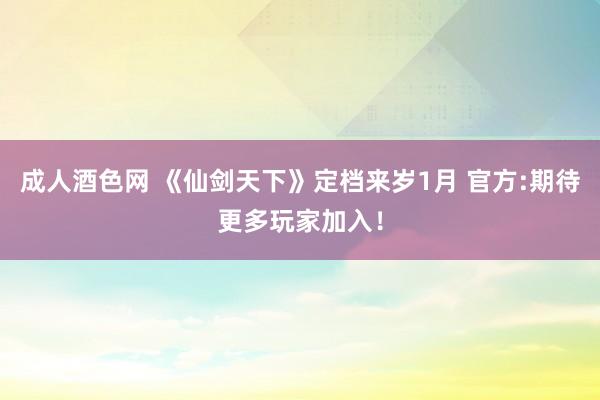 成人酒色网 《仙剑天下》定档来岁1月 官方:期待更多玩家加入！